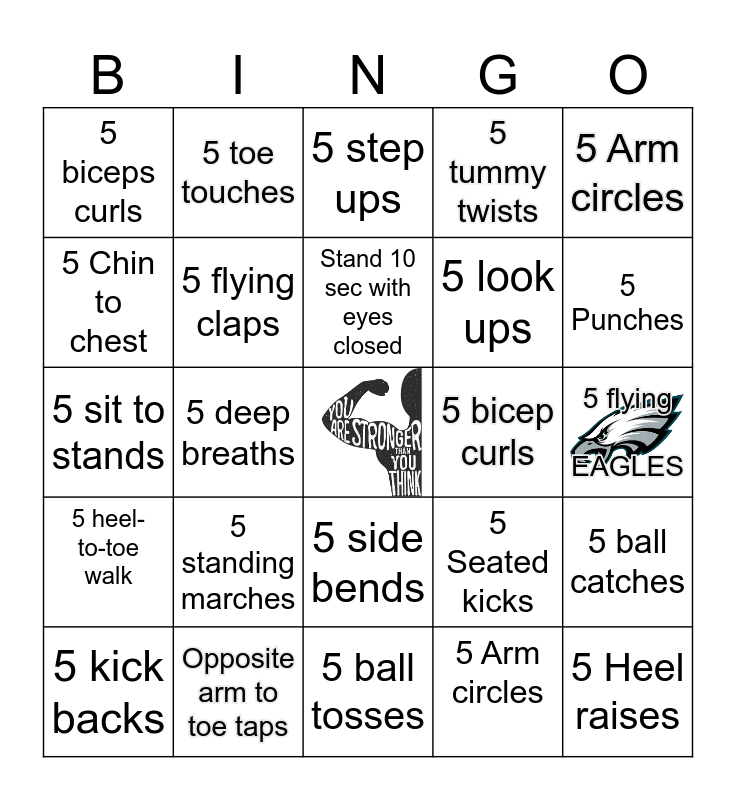 | B | I | N | G | O |
|---|---|---|---|---|
| 5 biceps curls | 5 toe touches | 5 step ups | 5 tummy twists | 5 Arm circles |
| 5 Chin to chest | 5 flying claps | Stand 10 sec with eyes closed | 5 look ups | 5 Punches |
| 5 sit to stands | 5 deep breaths | YOU ARE STRONGER THAN YOU THINK | 5 bicep curls | 5 flying EAGLES |
| 5 heel-to-toe walk | 5 standing marches | 5 side bends | 5 Seated kicks | 5 ball catches |
| 5 kick backs | Opposite arm to toe taps | 5 ball tosses | 5 Arm circles | 5 Heel raises |